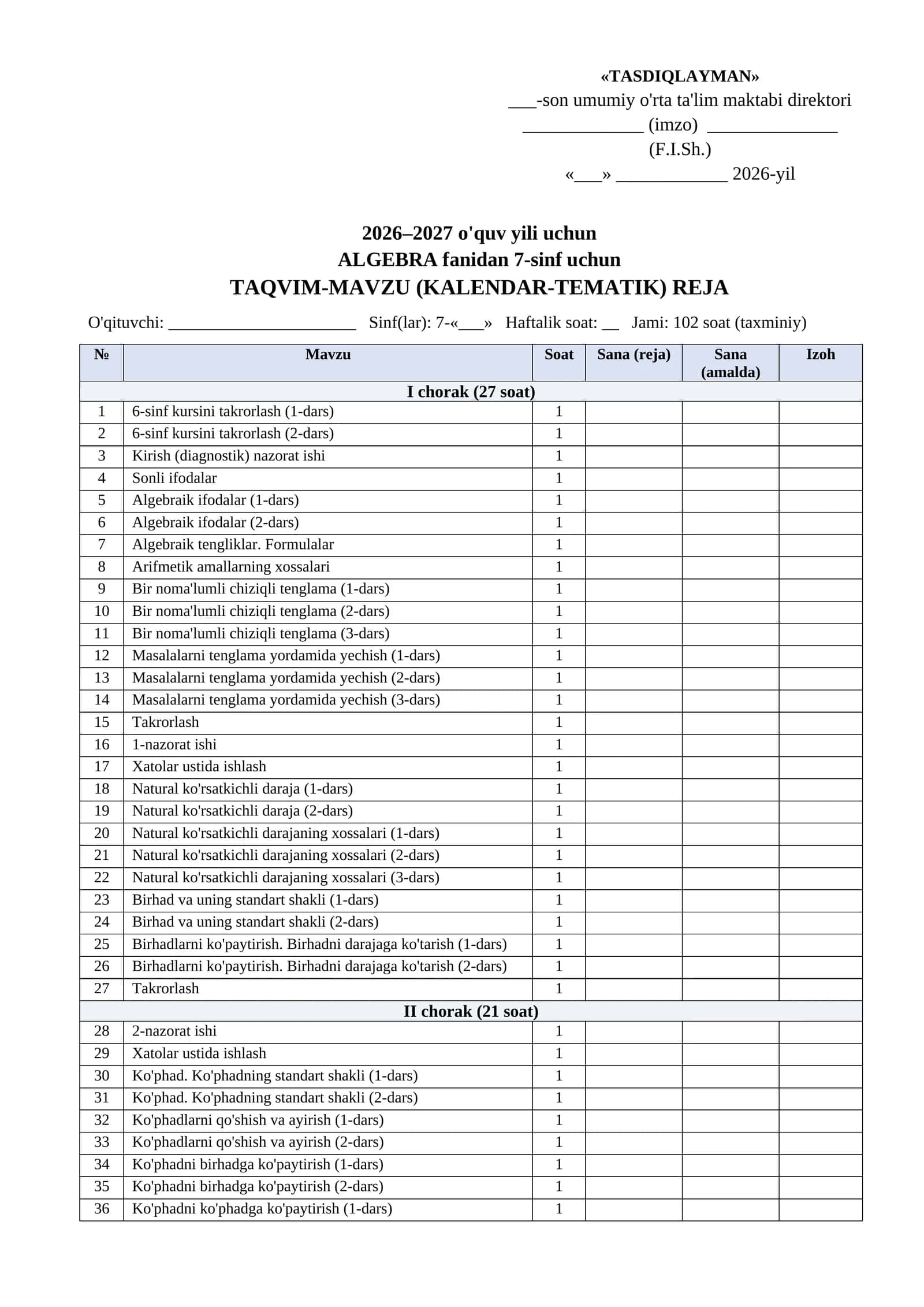 «TASDIQLAYMAN»
____-son umumiy o'rta ta'lim maktabi direktori
____ (imzo) ____
(F.I.Sh.)
«____» ____ 2026-yil

2026–2027 o'quv yili uchun
ALGEBRA fanidan 7-sinf uchun
TAQVIM-MAVZU (KALENDAR-TEMATIK) REJA

O'qituvchi: ____ Sinf(lar): 7-«____» Haftalik soat: ____ Jami: 102 soat (taxminiy)

| № | Mavzu | Soat | Sana (reja) | Sana (amalda) | Izoh |
|---|---|---|---|---|---|
| I chorak (27 soat) | | | | | |
| 1 | 6-sinf kursini takrorlash (1-dars) | 1 | | | |
| 2 | 6-sinf kursini takrorlash (2-dars) | 1 | | | |
| 3 | Kirish (diagnostik) nazorat ishi | 1 | | | |
| 4 | Sonli ifodalar | 1 | | | |
| 5 | Algebraik ifodalar (1-dars) | 1 | | | |
| 6 | Algebraik ifodalar (2-dars) | 1 | | | |
| 7 | Algebraik tengliklar. Formulalar | 1 | | | |
| 8 | Arifmetik amallarning xossalari | 1 | | | |
| 9 | Bir noma'lumli chiziqli tenglama (1-dars) | 1 | | | |
| 10 | Bir noma'lumli chiziqli tenglama (2-dars) | 1 | | | |
| 11 | Bir noma'lumli chiziqli tenglama (3-dars) | 1 | | | |
| 12 | Masalalarni tenglama yordamida yechish (1-dars) | 1 | | | |
| 13 | Masalalarni tenglama yordamida yechish (2-dars) | 1 | | | |
| 14 | Masalalarni tenglama yordamida yechish (3-dars) | 1 | | | |
| 15 | Takrorlash | 1 | | | |
| 16 | 1-nazorat ishi | 1 | | | |
| 17 | Xatolar ustida ishlash | 1 | | | |
| 18 | Natural ko'rsatkichli daraja (1-dars) | 1 | | | |
| 19 | Natural ko'rsatkichli daraja (2-dars) | 1 | | | |
| 20 | Natural ko'rsatkichli darajaning xossalari (1-dars) | 1 | | | |
| 21 | Natural ko'rsatkichli darajaning xossalari (2-dars) | 1 | | | |
| 22 | Natural ko'rsatkichli darajaning xossalari (3-dars) | 1 | | | |
| 23 | Birhad va uning standart shakli (1-dars) | 1 | | | |
| 24 | Birhad va uning standart shakli (2-dars) | 1 | | | |
| 25 | Birhadlarni ko'paytirish. Birhadni darajaga ko'tarish (1-dars) | 1 | | | |
| 26 | Birhadlarni ko'paytirish. Birhadni darajaga ko'tarish (2-dars) | 1 | | | |
| 27 | Takrorlash | 1 | | | |
| II chorak (21 soat) | | | | | |
| 28 | 2-nazorat ishi | 1 | | | |
| 29 | Xatolar ustida ishlash | 1 | | | |
| 30 | Ko'phad. Ko'phadning standart shakli (1-dars) | 1 | | | |
| 31 | Ko'phad. Ko'phadning standart shakli (2-dars) | 1 | | | |
| 32 | Ko'phadlarni qo'shish va ayirish (1-dars) | 1 | | | |
| 33 | Ko'phadlarni qo'shish va ayirish (2-dars) | 1 | | | |
| 34 | Ko'phadni birhadga ko'paytirish (1-dars) | 1 | | | |
| 35 | Ko'phadni birhadga ko'paytirish (2-dars) | 1 | | | |
| 36 | Ko'phadni ko'phadga ko'paytirish (1-dars) | 1 | | | |